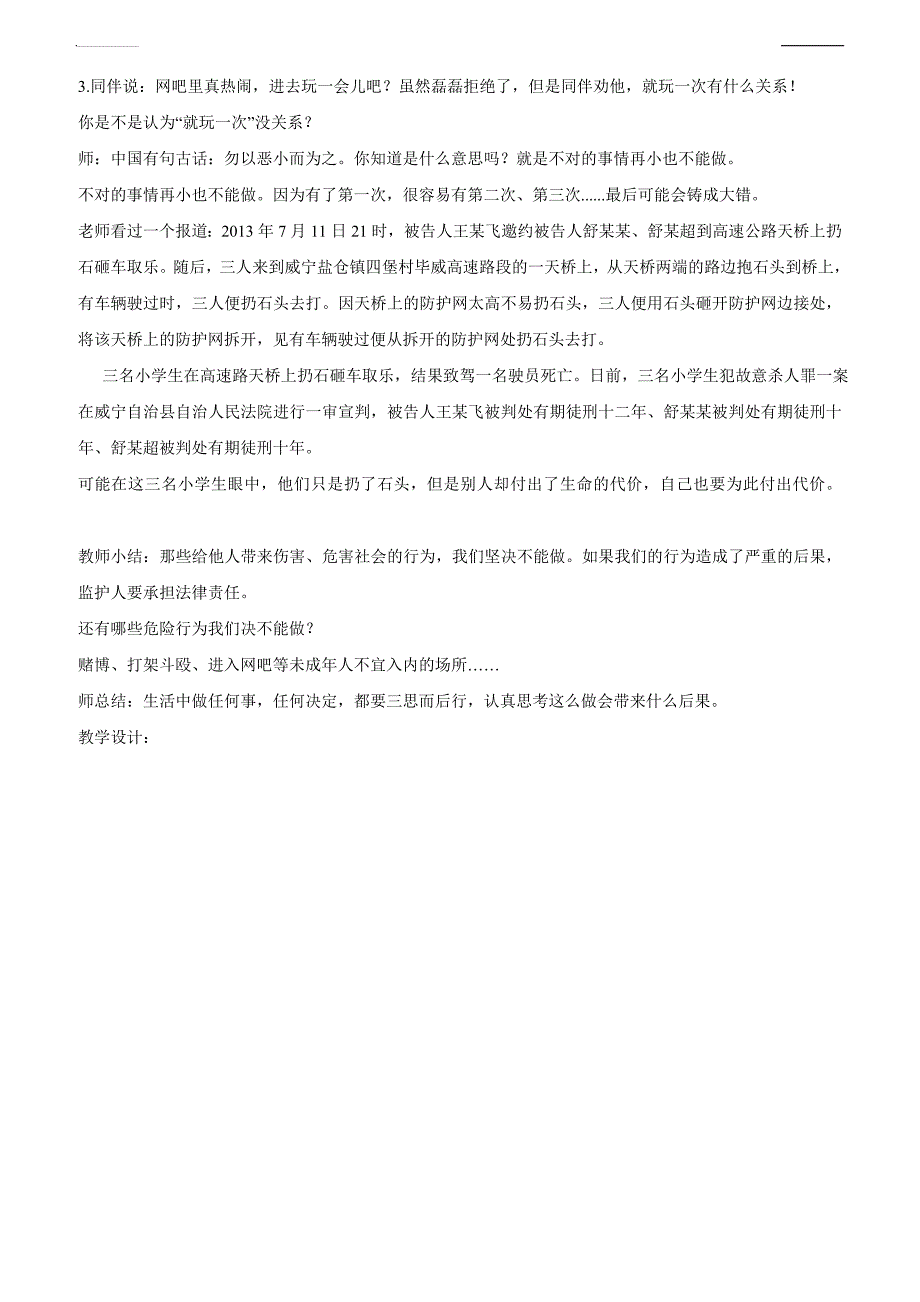 3.同伴说：网吧里真热闹，进去玩一会儿吧？虽然磊磊拒绝了，但是同伴劝他，就玩一次有什么关系！

你是不是认为“就玩一次”没关系？

师：中国有句古话：勿以恶小而为之。你知道是什么意思吗？就是不对的事情再小也不能做。

不对的事情再小也不能做。因为有了第一次，很容易有第二次、第三次......最后可能会铸成大错。

老师看过一个报道：2013 年 7 月 11 日 21 时，被告人王某飞邀约被告人舒某某、舒某超到高速公路天桥上扔石砸车取乐。随后，三人来到威宁盐仓镇四堡村毕威高速路段的一天桥上，从天桥两端的路边抱石头到桥上，有车辆驶过时，三人便扔石头去打。因天桥上的防护网太高不易扔石头，三人便用石头砸开防护网边接处，将该天桥上的防护网拆开，见有车辆驶过便从拆开的防护网处扔石头去打。

三名小学生在高速路天桥上扔石砸车取乐，结果致驾一名驶员死亡。日前，三名小学生犯故意杀人罪一案在威宁自治县自治人民法院进行一审宣判，被告人王某飞被判处有期徒刑十二年、舒某某被判处有期徒刑十年、舒某超被判处有期徒刑十年。

可能在这三名小学生眼中，他们只是扔了石头，但是别人却付出了生命的代价，自己也要为此付出代价。

教师小结：那些给他人带来伤害、危害社会的行为，我们坚决不能做。如果我们的行为造成了严重的后果，监护人要承担法律责任。

还有哪些危险行为我们决不能做？

赌博、打架斗殴、进入网吧等未成年人不宜入内的场所……

师总结：生活中做任何事，任何决定，都要三思而后行，认真思考这么做会带来什么后果。

教学设计：